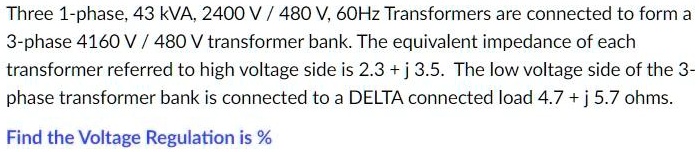 Three 1-phase, 43 kVA, 2400 V / 480 V, 60Hz Transformers are connected to form a 3-phase 4160 V / 480 V transformer bank. The equivalent impedance of each transformer referred to high voltage side is 2.3 + j 3.5. The low voltage side of the 3-phase transformer bank is connected to a DELTA connected load 4.7 + j 5.7 ohms.

Find the Voltage Regulation is %